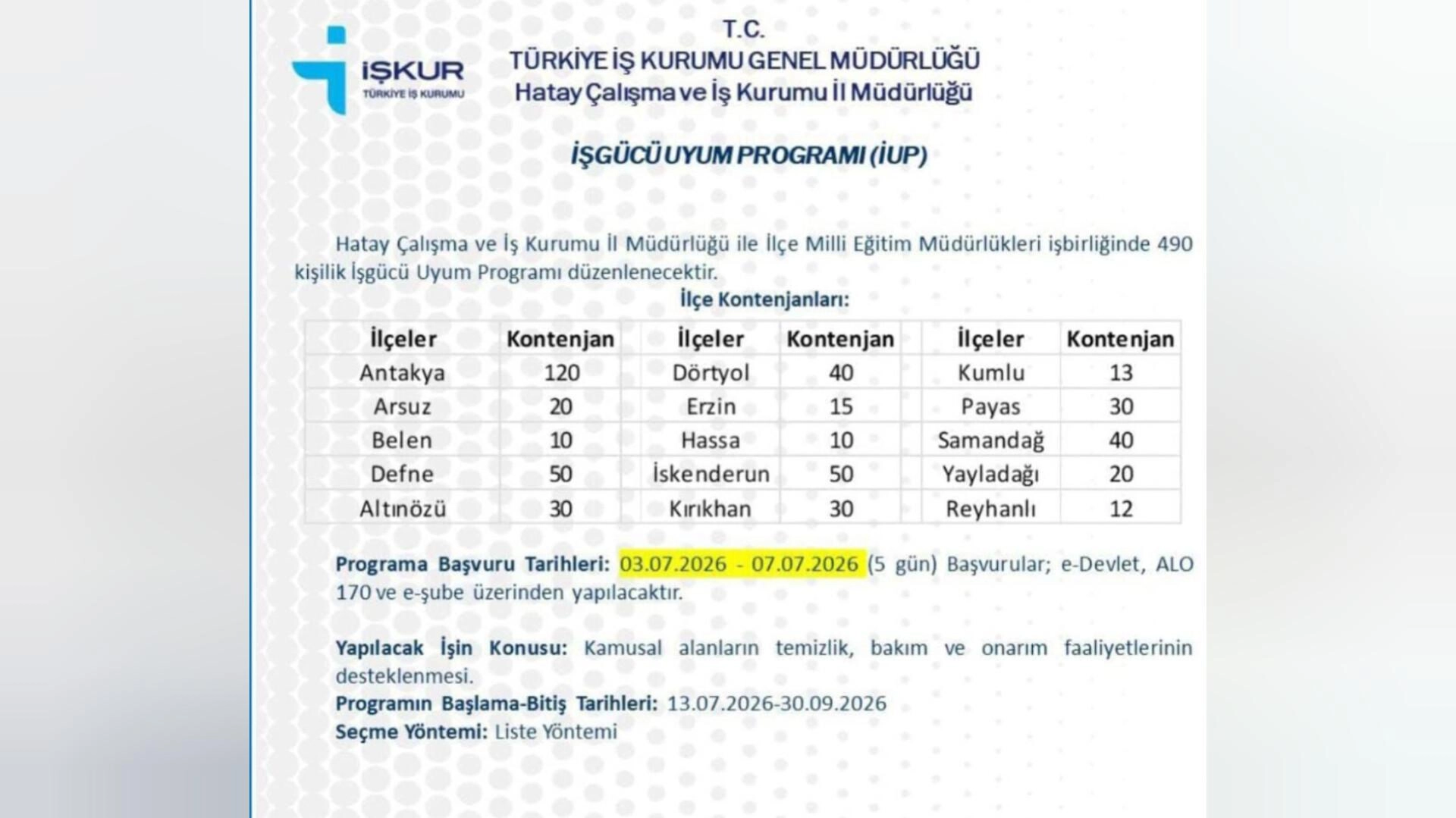 İŞKUR
TÜRKİYE İŞ KURUMU

T.C.
TÜRKİYE İŞ KURUMU GENEL MÜDÜRLÜĞÜ
Hatay Çalışma ve İş Kurumu İl Müdürlüğü

İŞGÜCÜ UYUM PROGRAMI (İUP)

Hatay Çalışma ve İş Kurumu İl Müdürlüğü ile İlçe Milli Eğitim Müdürlükleri işbirliğinde 490 kişilik İşgücü Uyum Programı düzenlenecektir.

İlçe Kontenjanları:

| İlçeler | Kontenjan | İlçeler | Kontenjan | İlçeler | Kontenjan |
|---|---|---|---|---|---|
| Antakya | 120 | Dörtyol | 40 | Kumlu | 13 |
| Arsuz | 20 | Erzin | 15 | Payas | 30 |
| Belen | 10 | Hassa | 10 | Samandağ | 40 |
| Defne | 50 | İskenderun | 50 | Yayladağı | 20 |
| Altınözü | 30 | Kırıkhan | 30 | Reyhanlı | 12 |

Programa Başvuru Tarihleri: 03.07.2026 - 07.07.2026 (5 gün) Başvurular; e-Devlet, ALO 170 ve e-şube üzerinden yapılacaktır.

Yapılacak İşin Konusu: Kamusal alanların temizlik, bakım ve onarım faaliyetlerinin desteklenmesi.
Programın Başlama-Bitiş Tarihleri: 13.07.2026-30.09.2026
Seçme Yöntemi: Liste Yöntemi